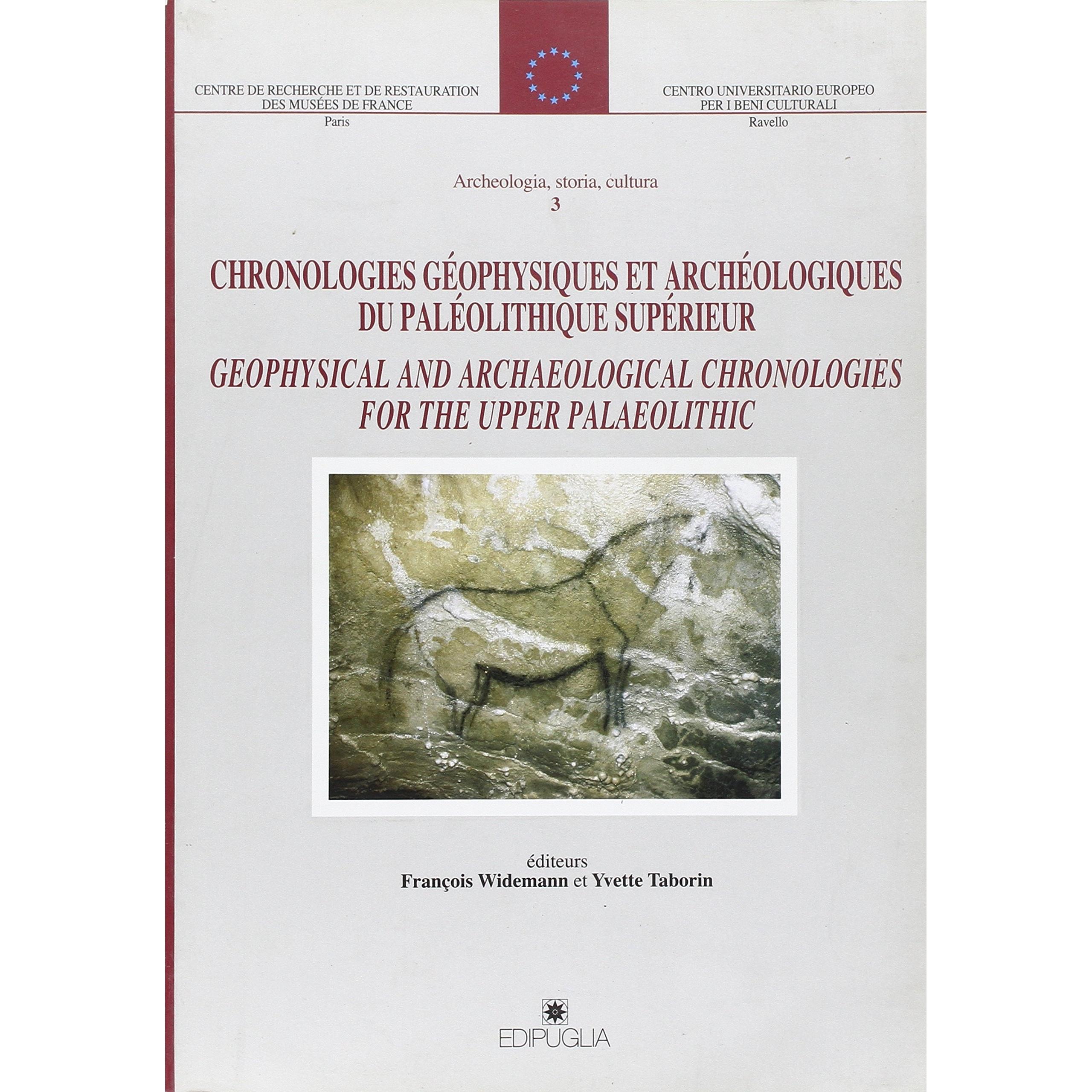 CENTRE DE RECHERCHE ET DE RESTAURATION
DES MUSÉES DE FRANCE
Paris

CENTRO UNIVERSITARIO EUROPEO
PER I BENI CULTURALI
Ravello

Archeologia, storia, cultura
3

CHRONOLOGIES GÉOPHYSIQUES ET ARCHÉOLOGIQUES
DU PALÉOLITHIQUE SUPÉRIEUR

GEOPHYSICAL AND ARCHAEOLOGICAL CHRONOLOGIES
FOR THE UPPER PALAEOLITHIC

éditeurs
François Widemann et Yvette Taborin

EDIPUGLIA